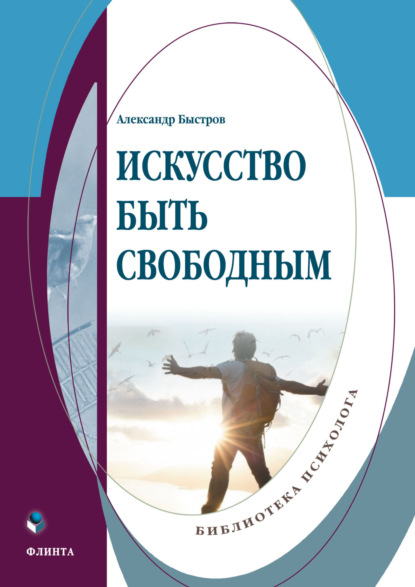 Александр Быстров

ИСКУССТВО БЫТЬ СВОБОДНЫМ

БИБЛИОТЕКА ПСИХОЛОГА

ФЛИНТА